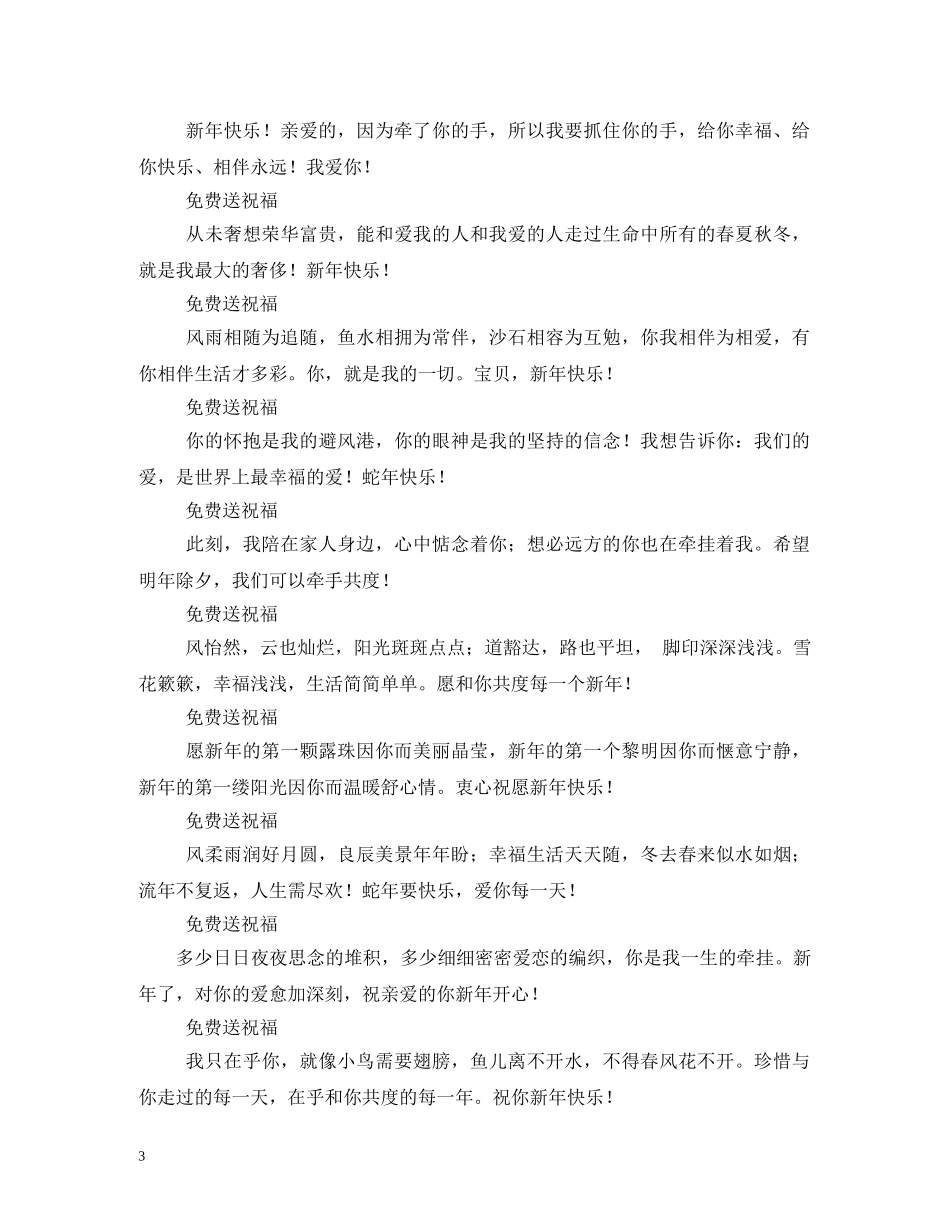 新年快乐！亲爱的，因为牵了你的手，所以我要抓住你的手，给你幸福、给你快乐、相伴永远！我爱你！

免费送祝福

从未奢想荣华富贵，能和爱我的人和我爱的人走过生命中所有的春夏秋冬，就是我最大的奢侈！新年快乐！

免费送祝福

风雨相随为追随，鱼水相拥为常伴，沙石相容为互勉，你我相伴为相爱，有你相伴生活才多彩。你，就是我的一切。宝贝，新年快乐！

免费送祝福

你的怀抱是我的避风港，你的眼神是我的坚持的信念！我想告诉你：我们的爱，是世界上最幸福的爱！蛇年快乐！

免费送祝福

此刻，我陪在家人身边，心中惦念着你；想必远方的你也在牵挂着我。希望明年除夕，我们可以牵手共度！

免费送祝福

风怡然，云也灿烂，阳光斑斑点点；道豁达，路也平坦， 脚印深深浅浅。雪花簌簌，幸福浅浅，生活简简单单。愿和你共度每一个新年！

免费送祝福

愿新年的第一颗露珠因你而美丽晶莹，新年的第一个黎明因你而惬意宁静，新年的第一缕阳光因你而温暖舒心情。衷心祝愿新年快乐！

免费送祝福

风柔雨润好月圆，良辰美景年年盼；幸福生活天天随，冬去春来似水如烟；流年不复返，人生需尽欢！蛇年要快乐，爱你每一天！

免费送祝福

多少日日夜夜思念的堆积，多少细细密密爱恋的编织，你是我一生的牵挂。新年了，对你的爱愈加深刻，祝亲爱的你新年开心！

免费送祝福

我只在乎你，就像小鸟需要翅膀，鱼儿离不开水，不得春风花不开。珍惜与你走过的每一天，在乎和你共度的每一年。祝你新年快乐！

3